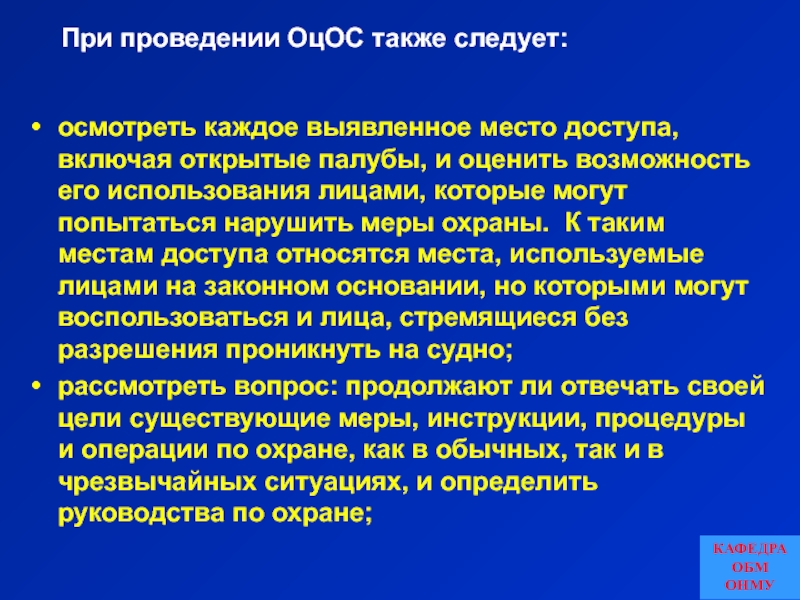 При проведении ОцОС также следует:

• осмотреть каждое выявленное место доступа, включая открытые палубы, и оценить возможность его использования лицами, которые могут попытаться нарушить меры охраны. К таким местам доступа относятся места, используемые лицами на законном основании, но которыми могут воспользоваться и лица, стремящиеся без разрешения проникнуть на судно;

• рассмотреть вопрос: продолжают ли отвечать своей цели существующие меры, инструкции, процедуры и операции по охране, как в обычных, так и в чрезвычайных ситуациях, и определить руководства по охране;

КАФЕДРА ОБМ ОНМУ